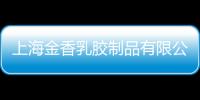 上海金香乳胶制品有限公